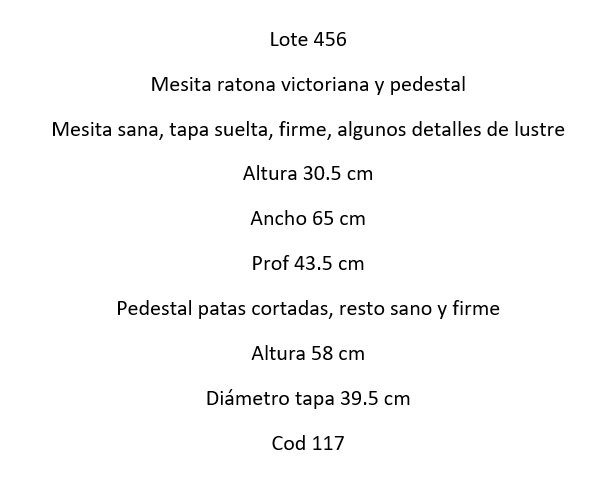 Lote 456

Mesita ratona victoriana y pedestal

Mesita sana, tapa suelta, firme, algunos detalles de lustre

Altura 30.5 cm

Ancho 65 cm

Prof 43.5 cm

Pedestal patas cortadas, resto sano y firme

Altura 58 cm

Diámetro tapa 39.5 cm

Cod 117